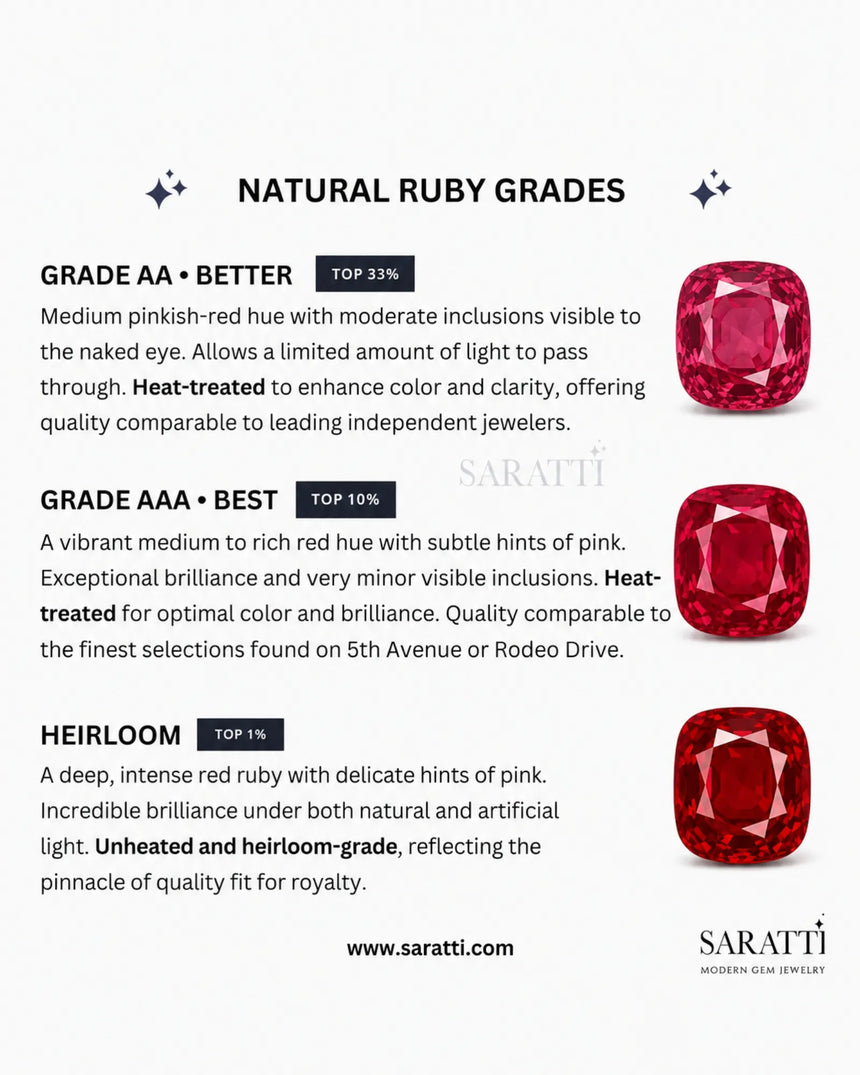 NATURAL RUBY GRADES

GRADE AA • BETTER TOP 33%

Medium pinkish-red hue with moderate inclusions visible to the naked eye. Allows a limited amount of light to pass through. Heat-treated to enhance color and clarity, offering quality comparable to leading independent jewelers.

SARATTI

GRADE AAA • BEST TOP 10%

A vibrant medium to rich red hue with subtle hints of pink. Exceptional brilliance and very minor visible inclusions. Heat-treated for optimal color and brilliance. Quality comparable to the finest selections found on 5th Avenue or Rodeo Drive.

HEIRLOOM TOP 1%

A deep, intense red ruby with delicate hints of pink. Incredible brilliance under both natural and artificial light. Unheated and heirloom-grade, reflecting the pinnacle of quality fit for royalty.

www.saratti.com

SARATTI
MODERN GEM JEWELRY